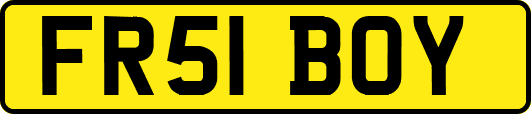 FR51 BOY